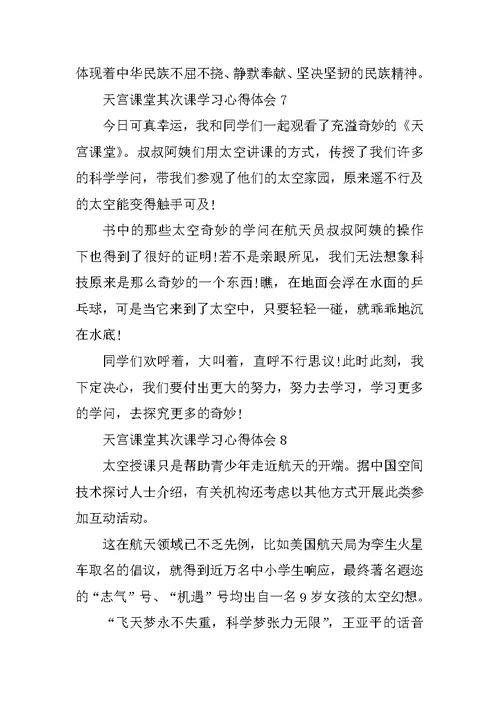 体现着中华民族不屈不挠、静默奉献、坚决坚韧的民族精神。

天宫课堂其次课学习心得体会 7

今日可真幸运，我和同学们一起观看了充溢奇妙的《天宫课堂》。叔叔阿姨们用太空讲课的方式，传授了我们许多的科学学问，带我们参观了他们的太空家园，原来遥不行及的太空能变得触手可及！

书中的那些太空奇妙的学问在航天员叔叔阿姨的操作下也得到了很好的证明!若不是亲眼所见，我们无法想象科技原来是那么奇妙的一个东西!瞧，在地面会浮在水面的乒乓球，可是当它来到了太空中，只要轻轻一碰，就乖乖地沉在水底！

同学们欢呼着，大叫着，直呼不行思议!此时此刻，我下定决心，我们要付出更大的努力，努力去学习，学习更多的学问，去探究更多的奇妙！

天宫课堂其次课学习心得体会 8

太空授课只是帮助青少年走近航天的开端。据中国空间技术探讨人士介绍，有关机构还考虑以其他方式开展此类参加互动活动。

这在航天领域已不乏先例，比如美国航天局为孪生火星车取名的倡议，就得到近万名中小学生响应，最终著名遐迩的“志气”号、“机遇”号均出自一名 9 岁女孩的太空幻想。

“飞天梦永不失重，科学梦张力无限”，王亚平的话音